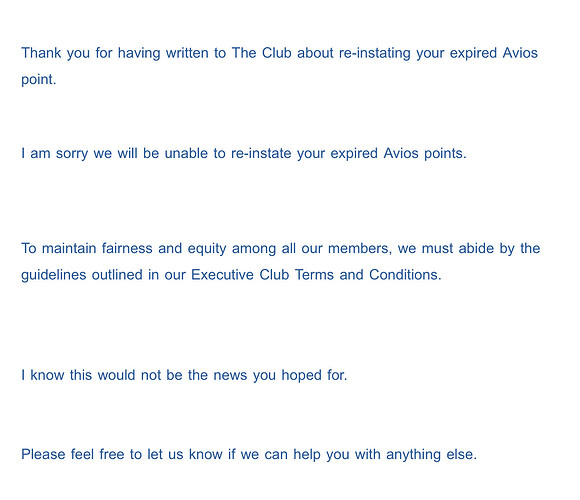 Thank you for having written to The Club about re-instating your expired Avios point.

I am sorry we will be unable to re-instate your expired Avios points.

To maintain fairness and equity among all our members, we must abide by the guidelines outlined in our Executive Club Terms and Conditions.

I know this would not be the news you hoped for.

Please feel free to let us know if we can help you with anything else.